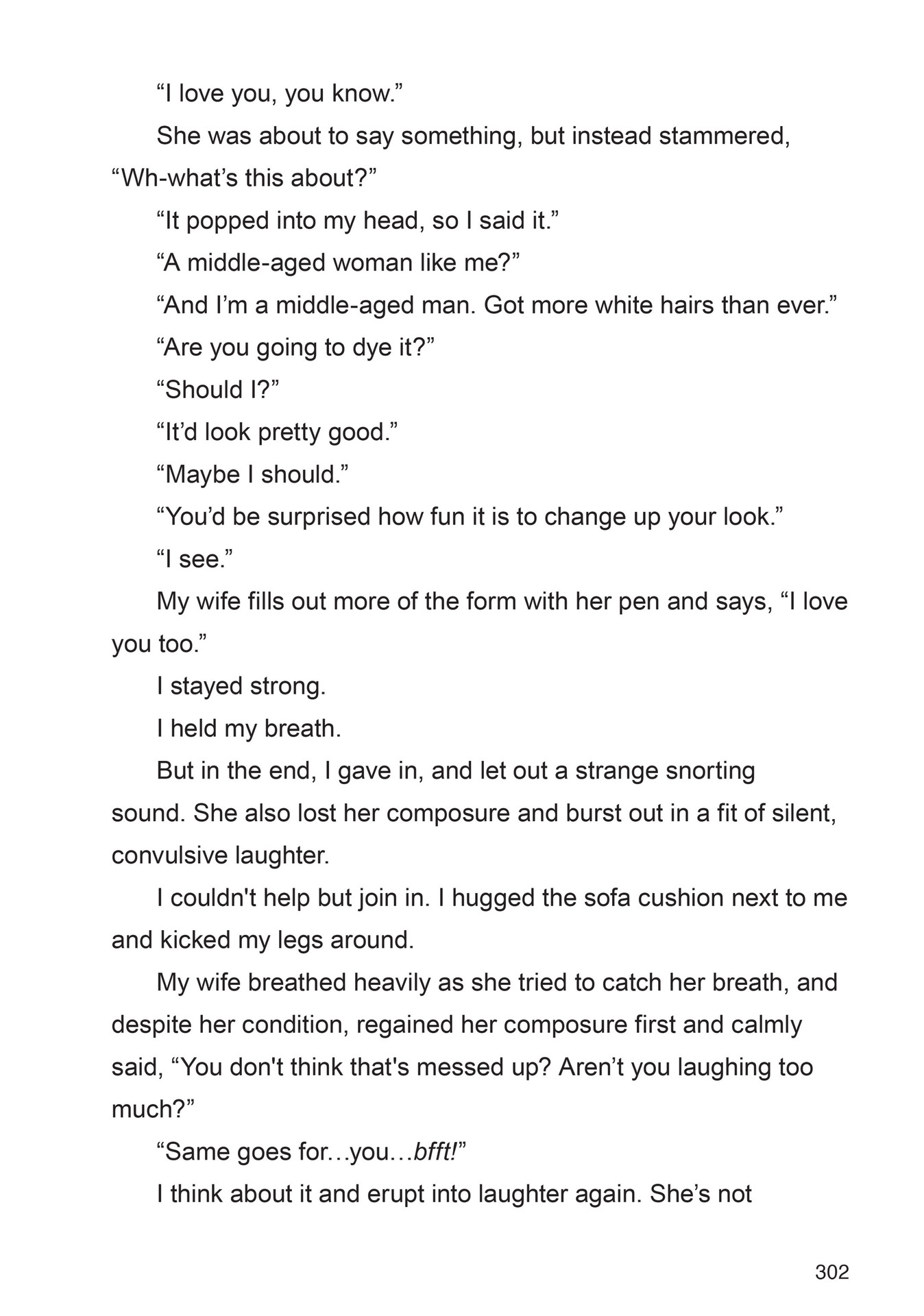 “I love you, you know.”

She was about to say something, but instead stammered, “Wh-what’s this about?”

“It popped into my head, so I said it.”

“A middle-aged woman like me?”

“And I’m a middle-aged man. Got more white hairs than ever.”

“Are you going to dye it?”

“Should I?”

“It’d look pretty good.”

“Maybe I should.”

“You’d be surprised how fun it is to change up your look.”

“I see.”

My wife fills out more of the form with her pen and says, “I love you too.”

I stayed strong.

I held my breath.

But in the end, I gave in, and let out a strange snorting sound. She also lost her composure and burst out in a fit of silent, convulsive laughter.

I couldn't help but join in. I hugged the sofa cushion next to me and kicked my legs around.

My wife breathed heavily as she tried to catch her breath, and despite her condition, regained her composure first and calmly said, “You don't think that's messed up? Aren’t you laughing too much?”

“Same goes for…you…bfft!”

I think about it and erupt into laughter again. She’s not

302